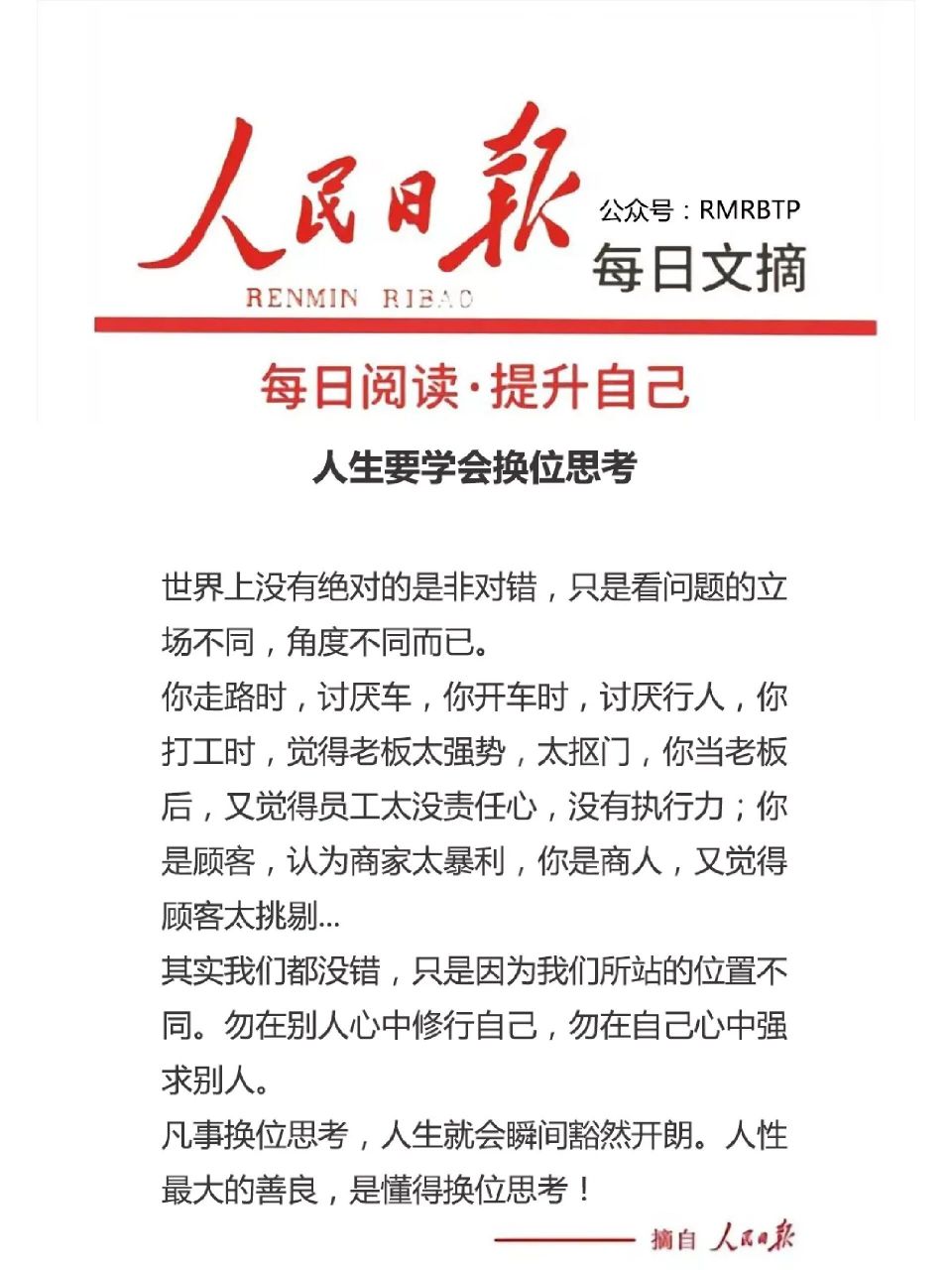 人民日报
RENMIN RIBAO
公众号：RMRBTP
每日文摘

每日阅读·提升自己

人生要学会换位思考

世界上没有绝对的是非对错，只是看问题的立场不同，角度不同而已。

你走路时，讨厌车，你开车时，讨厌行人，你打工时，觉得老板太强势，太抠门，你当老板后，又觉得员工太没责任心，没有执行力；你是顾客，认为商家太暴利，你是商人，又觉得顾客太挑剔...

其实我们都没错，只是因为我们所站的位置不同。勿在别人心中修行自己，勿在自己心中强求别人。

凡事换位思考，人生就会瞬间豁然开朗。人性最大的善良，是懂得换位思考！

摘自 人民日报